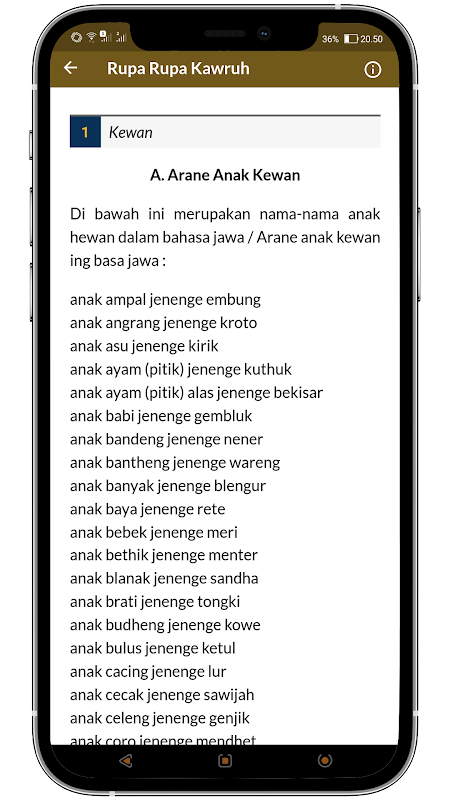 36% 20.50

Rupa Rupa Kawruh

1 Kewan

A. Arane Anak Kewan

Di bawah ini merupakan nama-nama anak hewan dalam bahasa jawa / Arane anak kewan ing basa jawa :

anak ampal jenenge embung
anak angrang jenenge kroto
anak asu jenenge kirik
anak ayam (pitik) jenenge kuthuk
anak ayam (pitik) alas jenenge bekisar
anak babi jenenge gembluk
anak bandeng jenenge nener
anak bantheng jenenge wareng
anak banyak jenenge blengur
anak baya jenenge rete
anak bebek jenenge meri
anak bethik jenenge menter
anak blanak jenenge sandha
anak brati jenenge tongki
anak budheng jenenge kowe
anak bulus jenenge ketul
anak cacing jenenge lur
anak cecak jenenge sawijah
anak celeng jenenge genjik
anak coro jenenge mendhet